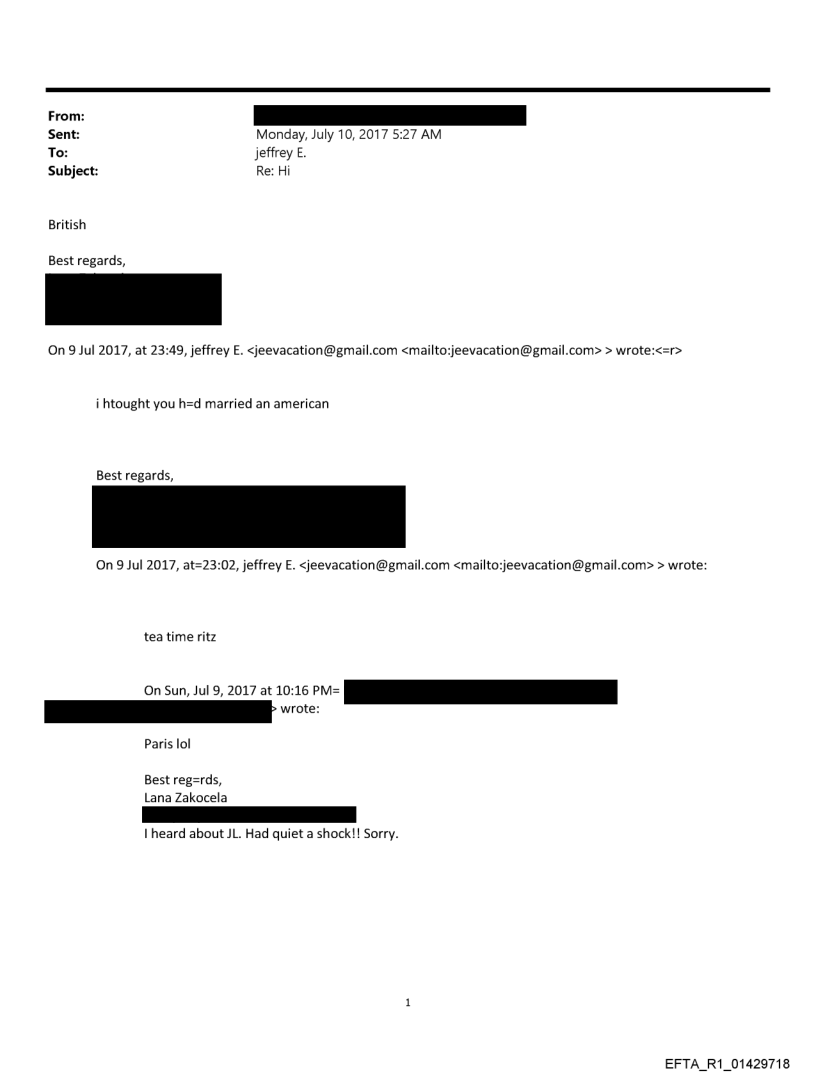 From:
Sent: Monday, July 10, 2017 5:27 AM
To: jeffrey E.
Subject: Re: Hi

British

Best regards,

On 9 Jul 2017, at 23:49, jeffrey E. <jeevacation@gmail.com <mailto:jeevacation@gmail.com> > wrote:<=r>

i htought you h=d married an american

Best regards,

On 9 Jul 2017, at=23:02, jeffrey E. <jeevacation@gmail.com <mailto:jeevacation@gmail.com> > wrote:

tea time ritz

On Sun, Jul 9, 2017 at 10:16 PM= > wrote:

Paris lol

Best reg=rds,
Lana Zakocela

I heard about JL. Had quiet a shock!! Sorry.

1

EFTA_R1_01429718